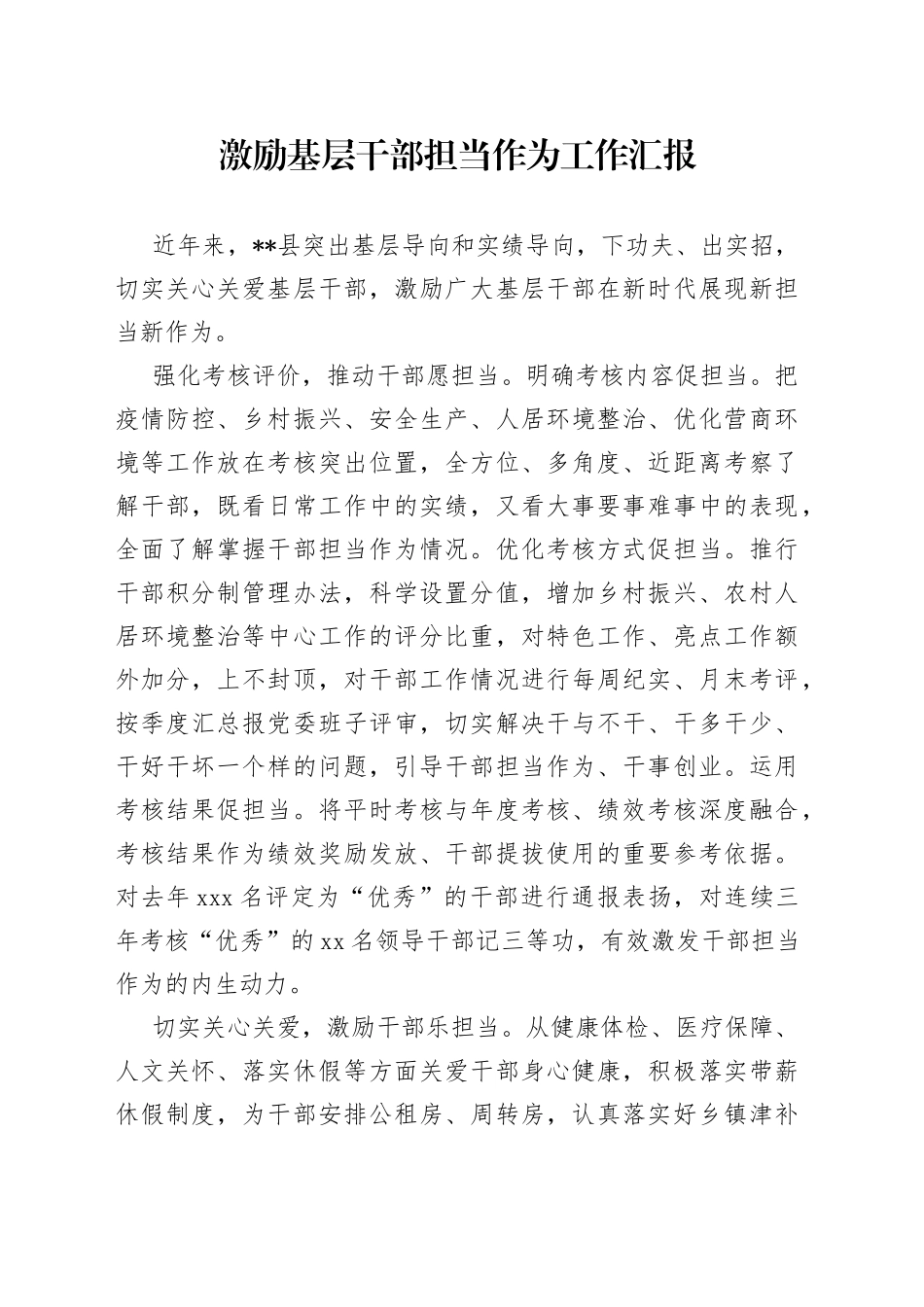 激励基层干部担当作为工作汇报

近年来，**县突出基层导向和实绩导向，下功夫、出实招，切实关心关爱基层干部，激励广大基层干部在新时代展现新担当新作为。

强化考核评价，推动干部愿担当。明确考核内容促担当。把疫情防控、乡村振兴、安全生产、人居环境整治、优化营商环境等工作放在考核突出位置，全方位、多角度、近距离考察了解干部，既看日常工作中的实绩，又看大事要事难事中的表现，全面了解掌握干部担当作为情况。优化考核方式促担当。推行干部积分制管理办法，科学设置分值，增加乡村振兴、农村人居环境整治等中心工作的评分比重，对特色工作、亮点工作额外加分，上不封顶，对干部工作情况进行每周纪实、月末考评，按季度汇总报党委班子评审，切实解决干与不干、干多干少、干好干坏一个样的问题，引导干部担当作为、干事创业。运用考核结果促担当。将平时考核与年度考核、绩效考核深度融合，考核结果作为绩效奖励发放、干部提拔使用的重要参考依据。对去年 xxx 名评定为“优秀”的干部进行通报表扬，对连续三年考核“优秀”的 xx 名领导干部记三等功，有效激发干部担当作为的内生动力。

切实关心关爱，激励干部乐担当。从健康体检、医疗保障、人文关怀、落实休假等方面关爱干部身心健康，积极落实带薪休假制度，为干部安排公租房、周转房，认真落实好乡镇津补